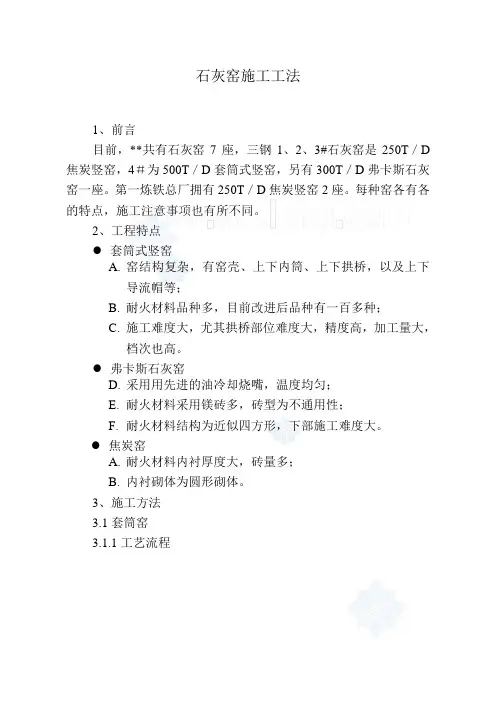 石灰窑施工工法

1、前言

目前，**共有石灰窑 7 座，三钢 1、2、3#石灰窑是 250T / D 焦炭竖窑，4＃为 500T / D 套筒式竖窑，另有 300T / D 弗卡斯石灰窑一座。第一炼铁总厂拥有 250T / D 焦炭竖窑 2 座。每种窑各有各的特点，施工注意事项也有所不同。

2、工程特点

● 套筒式竖窑

A. 窑结构复杂，有窑壳、上下内筒、上下拱桥，以及上下导流帽等；

B. 耐火材料品种多，目前改进后品种有一百多种；

C. 施工难度大，尤其拱桥部位难度大，精度高，加工量大，档次也高。

● 弗卡斯石灰窑

D. 采用用先进的油冷却烧嘴，温度均匀；

E. 耐火材料采用镁砖多，砖型为不通用性；

F. 耐火材料结构为近似四方形，下部施工难度大。

● 焦炭窑

A. 耐火材料内衬厚度大，砖量多；

B. 内衬砌体为圆形砌体。

3、施工方法

3.1 套筒窑

3.1.1 工艺流程